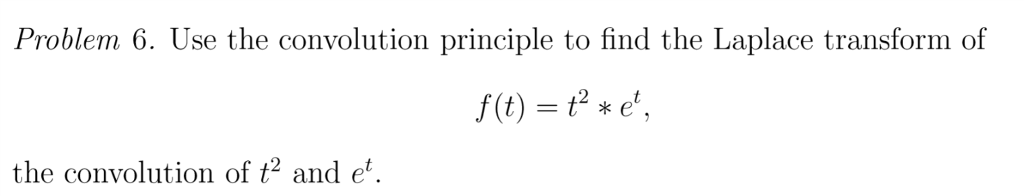 Problem 6. Use the convolution principle to find the Laplace transform of

$f(t) = t^2 * e^t,$

the convolution of $t^2$ and $e^t$.